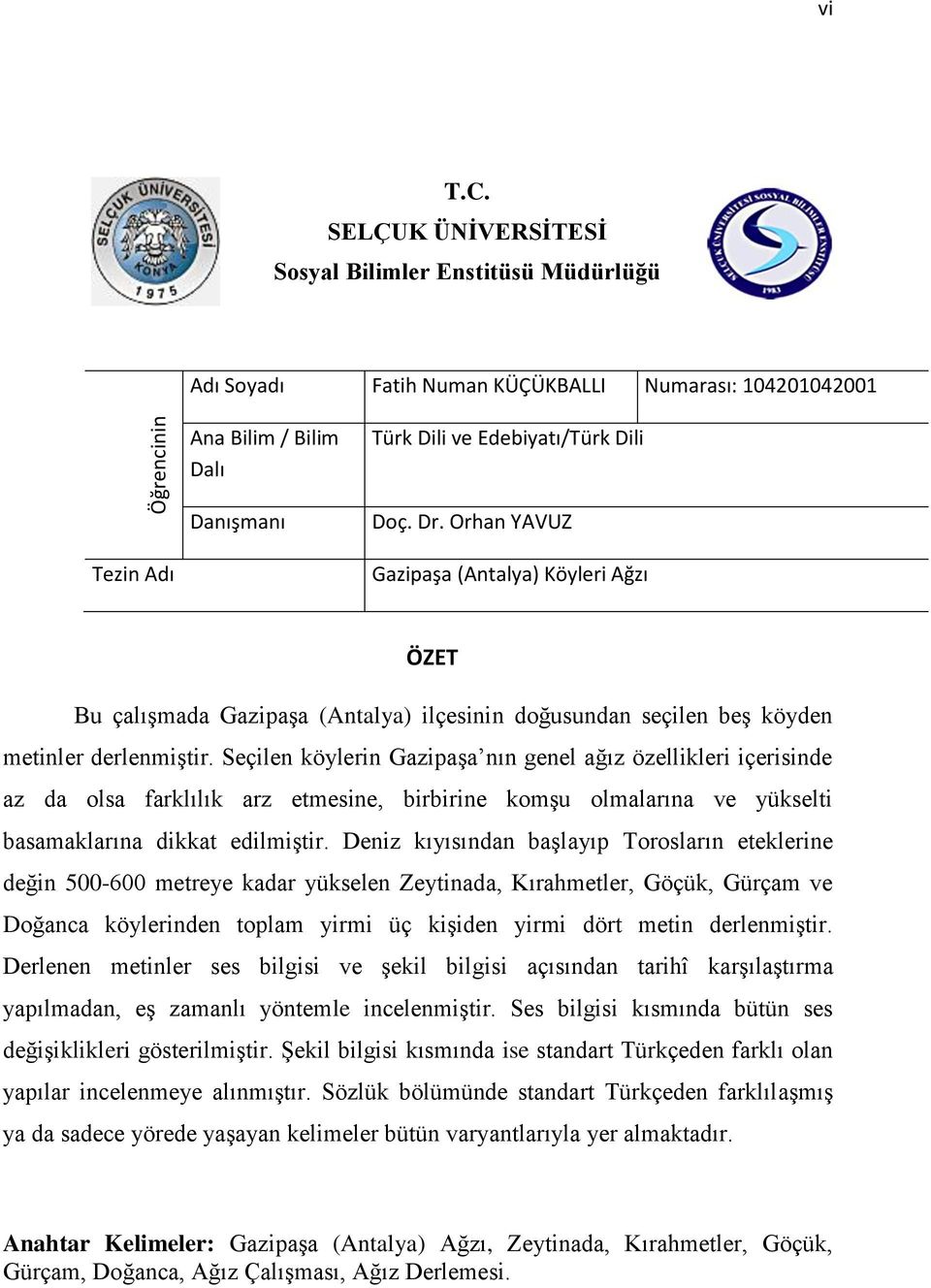 vi

SELÇUK ÜNİVERSİTESİ KONYA 1975

T.C.
SELÇUK ÜNİVERSİTESİ
Sosyal Bilimler Enstitüsü Müdürlüğü

SELÇUK ÜNİVERSİTESİ SOSYAL BİLİMLER ENSTİTÜSÜ 1983

| Öğrencinin | Adı Soyadı | Fatih Numan KÜÇÜKBALLI | Numarası: 104201042001 |
|---|---|---|---|
| | Ana Bilim / Bilim Dalı | Türk Dili ve Edebiyatı/Türk Dili | |
| | Danışmanı | Doç. Dr. Orhan YAVUZ | |
| Tezin Adı | | Gazipaşa (Antalya) Köyleri Ağzı | |

ÖZET

Bu çalışmada Gazipaşa (Antalya) ilçesinin doğusundan seçilen beş köyden metinler derlenmiştir. Seçilen köylerin Gazipaşa’nın genel ağız özellikleri içerisinde az da olsa farklılık arz etmesine, birbirine komşu olmalarına ve yükselti basamaklarına dikkat edilmiştir. Deniz kıyısından başlayıp Torosların eteklerine değin 500-600 metreye kadar yükselen Zeytinada, Kırahmetler, Göçük, Gürçam ve Doğanca köylerinden toplam yirmi üç kişiden yirmi dört metin derlenmiştir. Derlenen metinler ses bilgisi ve şekil bilgisi açısından tarihî karşılaştırma yapılmadan, eş zamanlı yöntemle incelenmiştir. Ses bilgisi kısmında bütün ses değişiklikleri gösterilmiştir. Şekil bilgisi kısmında ise standart Türkçeden farklı olan yapılar incelenmeye alınmıştır. Sözlük bölümünde standart Türkçeden farklılaşmış ya da sadece yörede yaşayan kelimeler bütün varyantlarıyla yer almaktadır.

Anahtar Kelimeler: Gazipaşa (Antalya) Ağzı, Zeytinada, Kırahmetler, Göçük, Gürçam, Doğanca, Ağız Çalışması, Ağız Derlemesi.